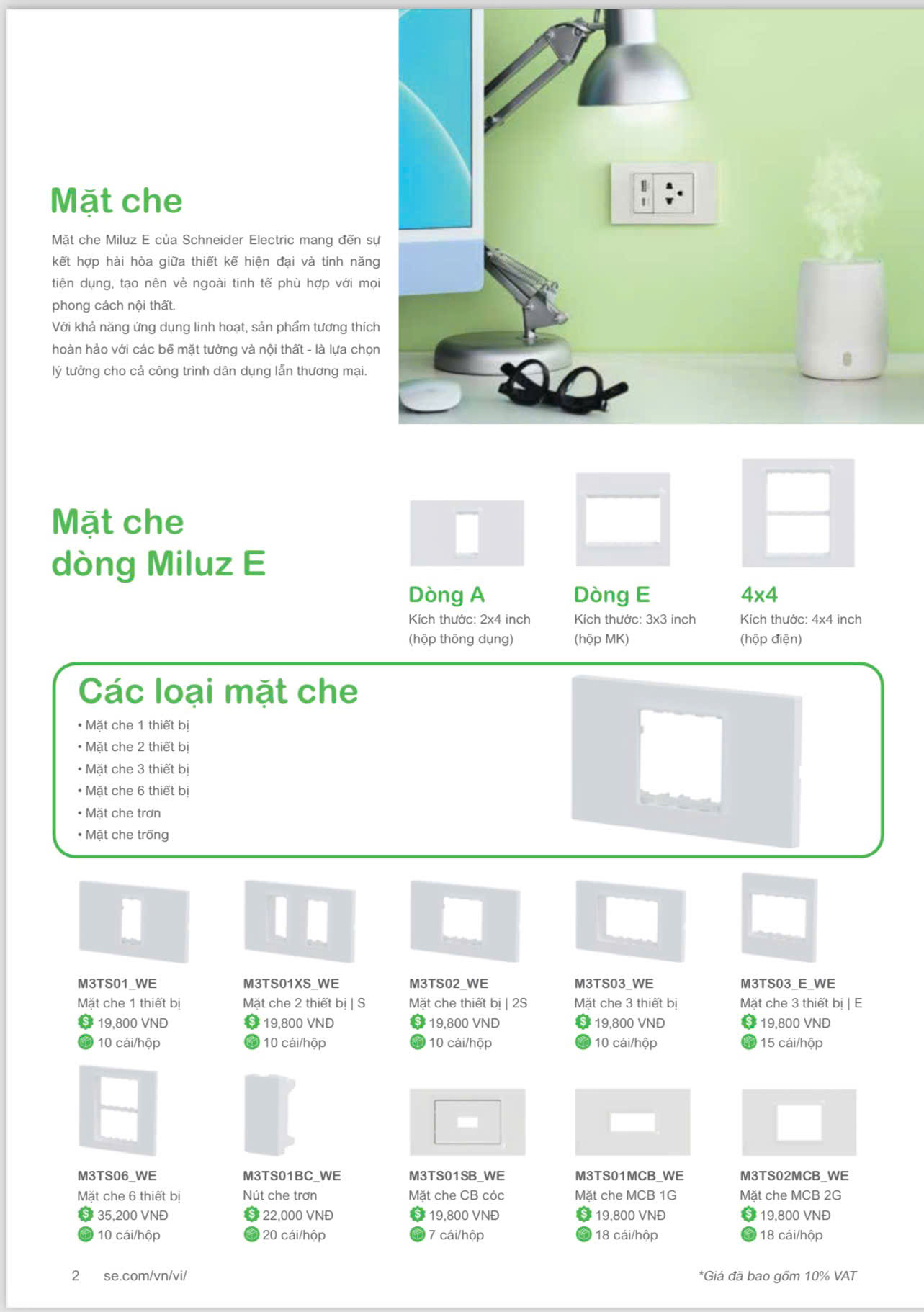 Mặt che

Mặt che Miluz E của Schneider Electric mang đến sự kết hợp hài hòa giữa thiết kế hiện đại và tính năng tiện dụng, tạo nên vẻ ngoài tinh tế phù hợp với mọi phong cách nội thất.
Với khả năng ứng dụng linh hoạt, sản phẩm tương thích hoàn hảo với các bề mặt tường và nội thất - là lựa chọn lý tưởng cho cả công trình dân dụng lẫn thương mại.

Mặt che dòng Miluz E

Dòng A
Kích thước: 2x4 inch (hộp thông dụng)

Dòng E
Kích thước: 3x3 inch (hộp MK)

4x4
Kích thước: 4x4 inch (hộp điện)

Các loại mặt che
• Mặt che 1 thiết bị
• Mặt che 2 thiết bị
• Mặt che 3 thiết bị
• Mặt che 6 thiết bị
• Mặt che trơn
• Mặt che trống

M3TS01_WE
Mặt che 1 thiết bị
19,800 VNĐ
10 cái/hộp

M3TS01XS_WE
Mặt che 2 thiết bị | S
19,800 VNĐ
10 cái/hộp

M3TS02_WE
Mặt che thiết bị | 2S
19,800 VNĐ
10 cái/hộp

M3TS03_WE
Mặt che 3 thiết bị
19,800 VNĐ
10 cái/hộp

M3TS03_E_WE
Mặt che 3 thiết bị | E
19,800 VNĐ
15 cái/hộp

M3TS06_WE
Mặt che 6 thiết bị
35,200 VNĐ
10 cái/hộp

M3TS01BC_WE
Nút che trơn
22,000 VNĐ
20 cái/hộp

M3TS01SB_WE
Mặt che CB cóc
19,800 VNĐ
7 cái/hộp

M3TS01MCB_WE
Mặt che MCB 1G
19,800 VNĐ
18 cái/hộp

M3TS02MCB_WE
Mặt che MCB 2G
19,800 VNĐ
18 cái/hộp

2 se.com/vn/vi/

*Giá đã bao gồm 10% VAT